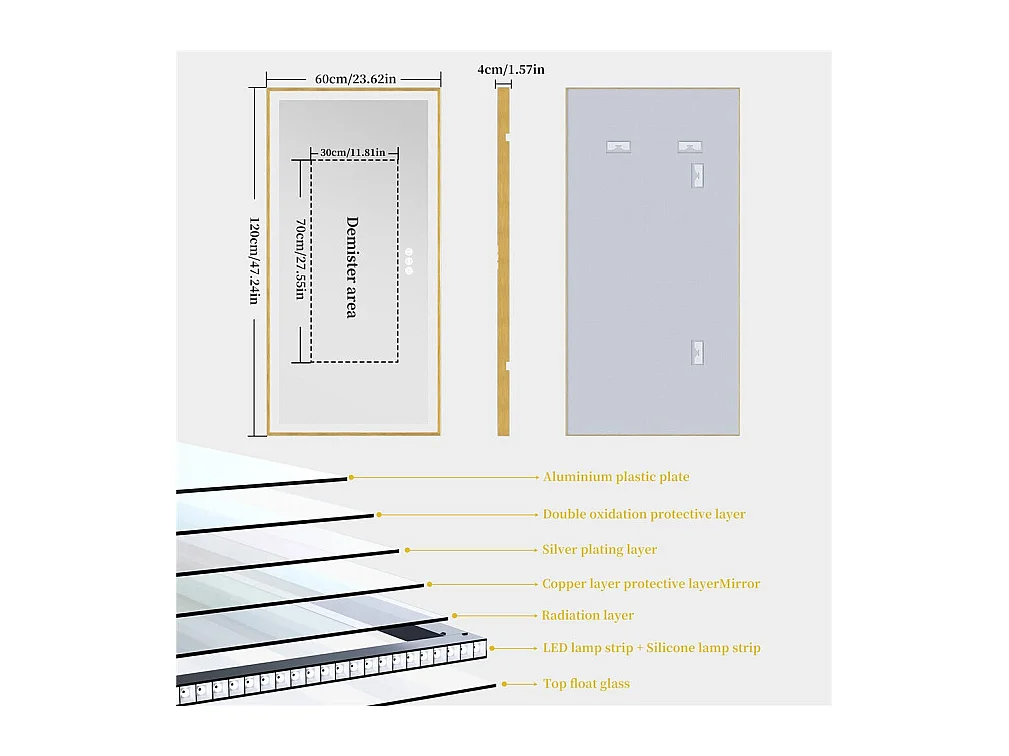 60cm/23.62in

4cm/1.57in

30cm/11.81in

120cm/47.24in

70cm/27.55in

Demister area

Aluminium plastic plate

Double oxidation protective layer

Silver plating layer

Copper layer protective layerMirror

Radiation layer

LED lamp strip + Silicone lamp strip

Top float glass